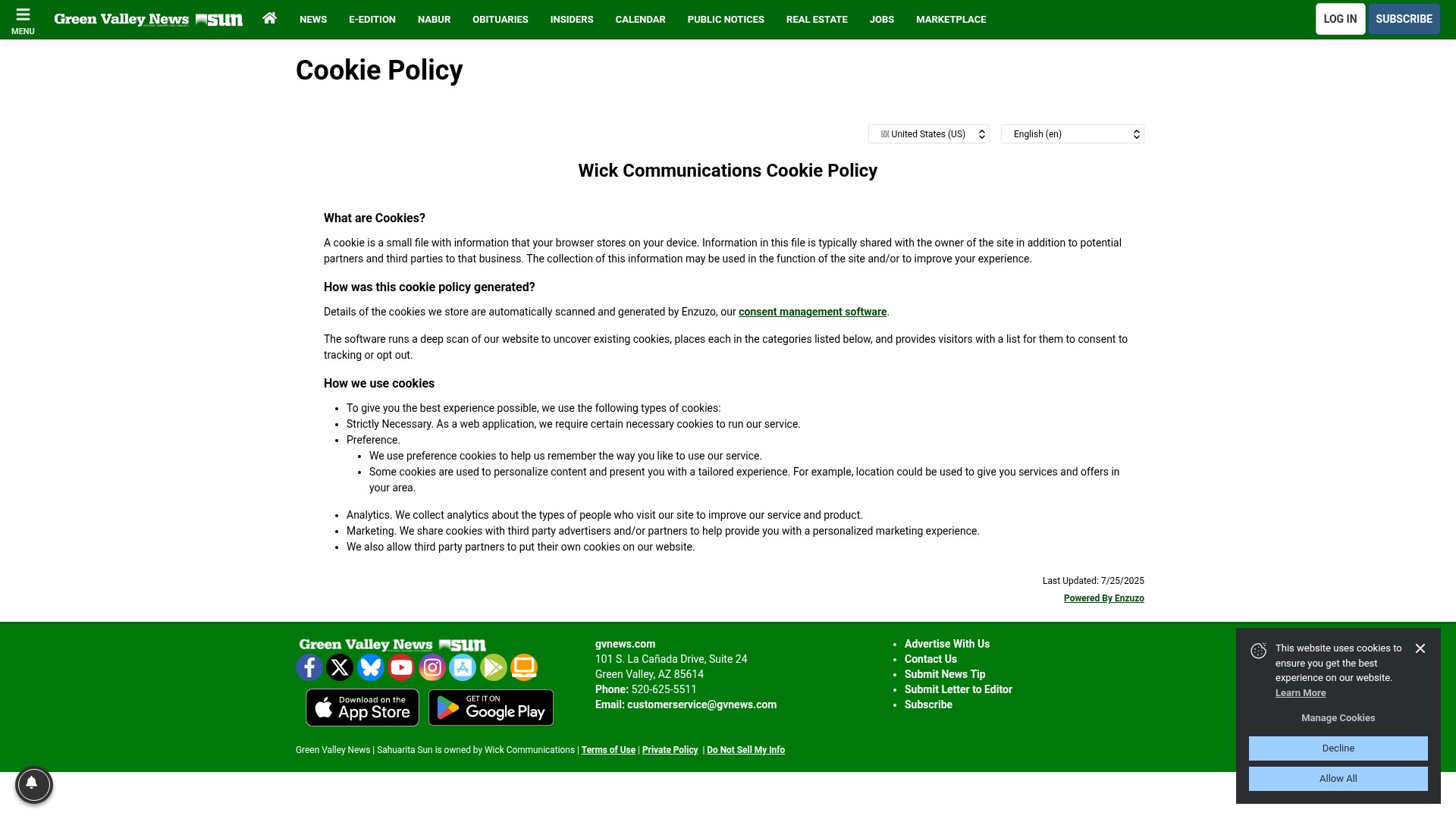 MENU Green Valley News Sun NEWS E-EDITION NABUR OBITUARIES INSIDERS CALENDAR PUBLIC NOTICES REAL ESTATE JOBS MARKETPLACE LOG IN SUBSCRIBE

Cookie Policy

United States (US) English (en)

Wick Communications Cookie Policy

What are Cookies?

A cookie is a small file with information that your browser stores on your device. Information in this file is typically shared with the owner of the site in addition to potential partners and third parties to that business. The collection of this information may be used in the function of the site and/or to improve your experience.

How was this cookie policy generated?

Details of the cookies we store are automatically scanned and generated by Enzuzo, our consent management software.

The software runs a deep scan of our website to uncover existing cookies, places each in the categories listed below, and provides visitors with a list for them to consent to tracking or opt out.

How we use cookies

- To give you the best experience possible, we use the following types of cookies:
- Strictly Necessary. As a web application, we require certain necessary cookies to run our service.
- Preference.
  - We use preference cookies to help us remember the way you like to use our service.
  - Some cookies are used to personalize content and present you with a tailored experience. For example, location could be used to give you services and offers in your area.
- Analytics. We collect analytics about the types of people who visit our site to improve our service and product.
- Marketing. We share cookies with third party advertisers and/or partners to help provide you with a personalized marketing experience.
- We also allow third party partners to put their own cookies on our website.

Last Updated: 7/25/2025
Powered By Enzuzo

Green Valley News Sun

Download on the App Store
GET IT ON Google Play

gvnews.com
101 S. La Cañada Drive, Suite 24
Green Valley, AZ 85614
Phone: 520-625-5511
Email: customerservice@gvnews.com

- Advertise With Us
- Contact Us
- Submit News Tip
- Submit Letter to Editor
- Subscribe

Green Valley News | Sahuarita Sun is owned by Wick Communications | Terms of Use | Private Policy | Do Not Sell My Info

This website uses cookies to ensure you get the best experience on our website. Learn More
Manage Cookies
Decline
Allow All